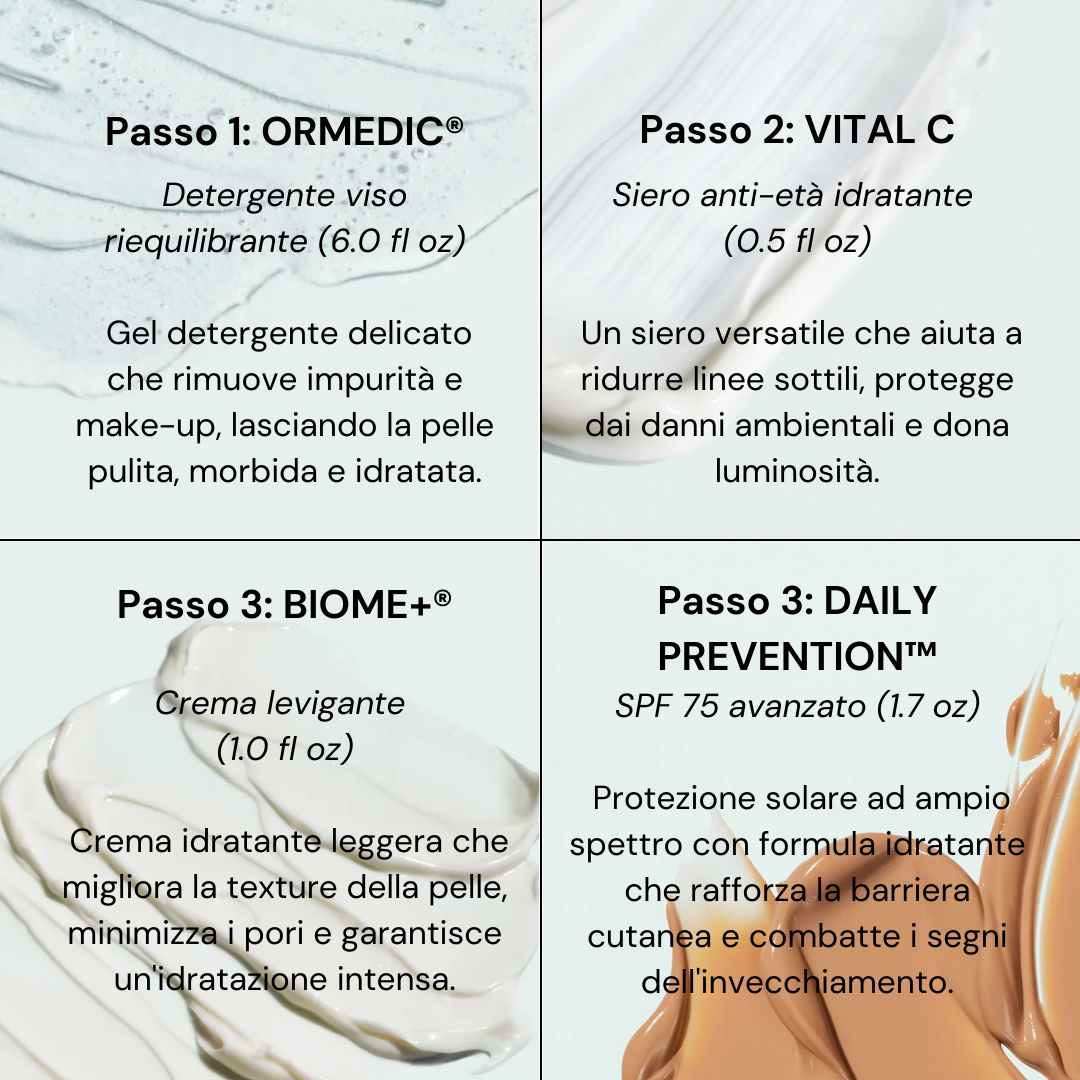 Passo 1: ORMEDIC®

Detergente viso riequilibrante (6.0 fl oz)

Gel detergente delicato che rimuove impurità e make-up, lasciando la pelle pulita, morbida e idratata.

Passo 2: VITAL C

Siero anti-età idratante (0.5 fl oz)

Un siero versatile che aiuta a ridurre linee sottili, protegge dai danni ambientali e dona luminosità.

Passo 3: BIOME+®

Crema levigante (1.0 fl oz)

Crema idratante leggera che migliora la texture della pelle, minimizza i pori e garantisce un'idratazione intensa.

Passo 3: DAILY PREVENTION™

SPF 75 avanzato (1.7 oz)

Protezione solare ad ampio spettro con formula idratante che rafforza la barriera cutanea e combatte i segni dell'invecchiamento.